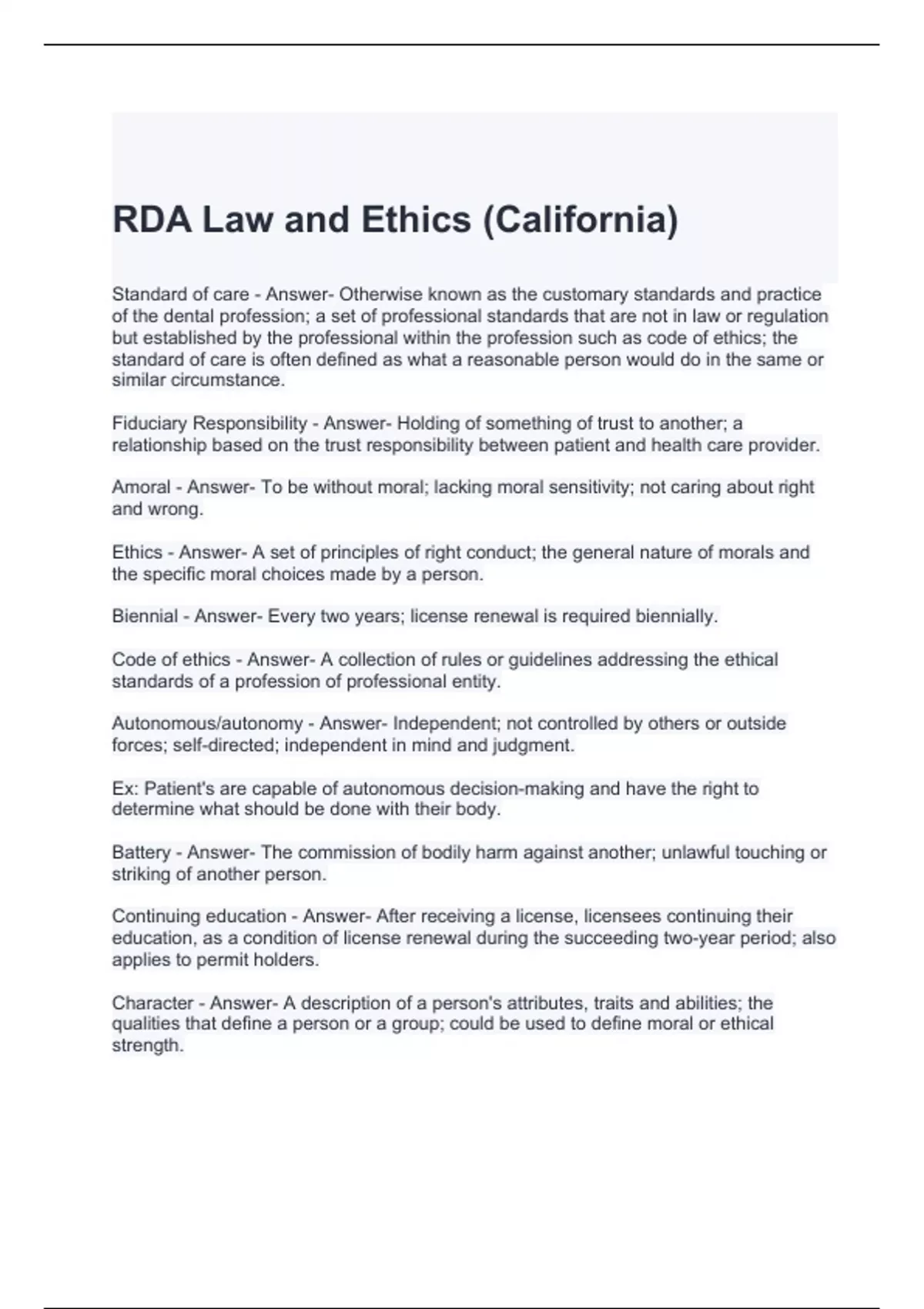 RDA Law and Ethics (California)

Standard of care - Answer- Otherwise known as the customary standards and practice of the dental profession; a set of professional standards that are not in law or regulation but established by the professional within the profession such as code of ethics; the standard of care is often defined as what a reasonable person would do in the same or similar circumstance.

Fiduciary Responsibility - Answer- Holding of something of trust to another; a relationship based on the trust responsibility between patient and health care provider.

Amoral - Answer- To be without moral; lacking moral sensitivity; not caring about right and wrong.

Ethics - Answer- A set of principles of right conduct; the general nature of morals and the specific moral choices made by a person.

Biennial - Answer- Every two years; license renewal is required biennially.

Code of ethics - Answer- A collection of rules or guidelines addressing the ethical standards of a profession of professional entity.

Autonomous/autonomy - Answer- Independent; not controlled by others or outside forces; self-directed; independent in mind and judgment.

Ex: Patient's are capable of autonomous decision-making and have the right to determine what should be done with their body.

Battery - Answer- The commission of bodily harm against another; unlawful touching or striking of another person.

Continuing education - Answer- After receiving a license, licensees continuing their education, as a condition of license renewal during the succeeding two-year period; also applies to permit holders.

Character - Answer- A description of a person's attributes, traits and abilities; the qualities that define a person or a group; could be used to define moral or ethical strength.